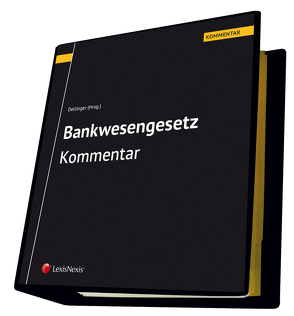 KOMMENTAR

Dellinger (Hrsg.)

Bankwesengesetz
Kommentar

LexisNexis